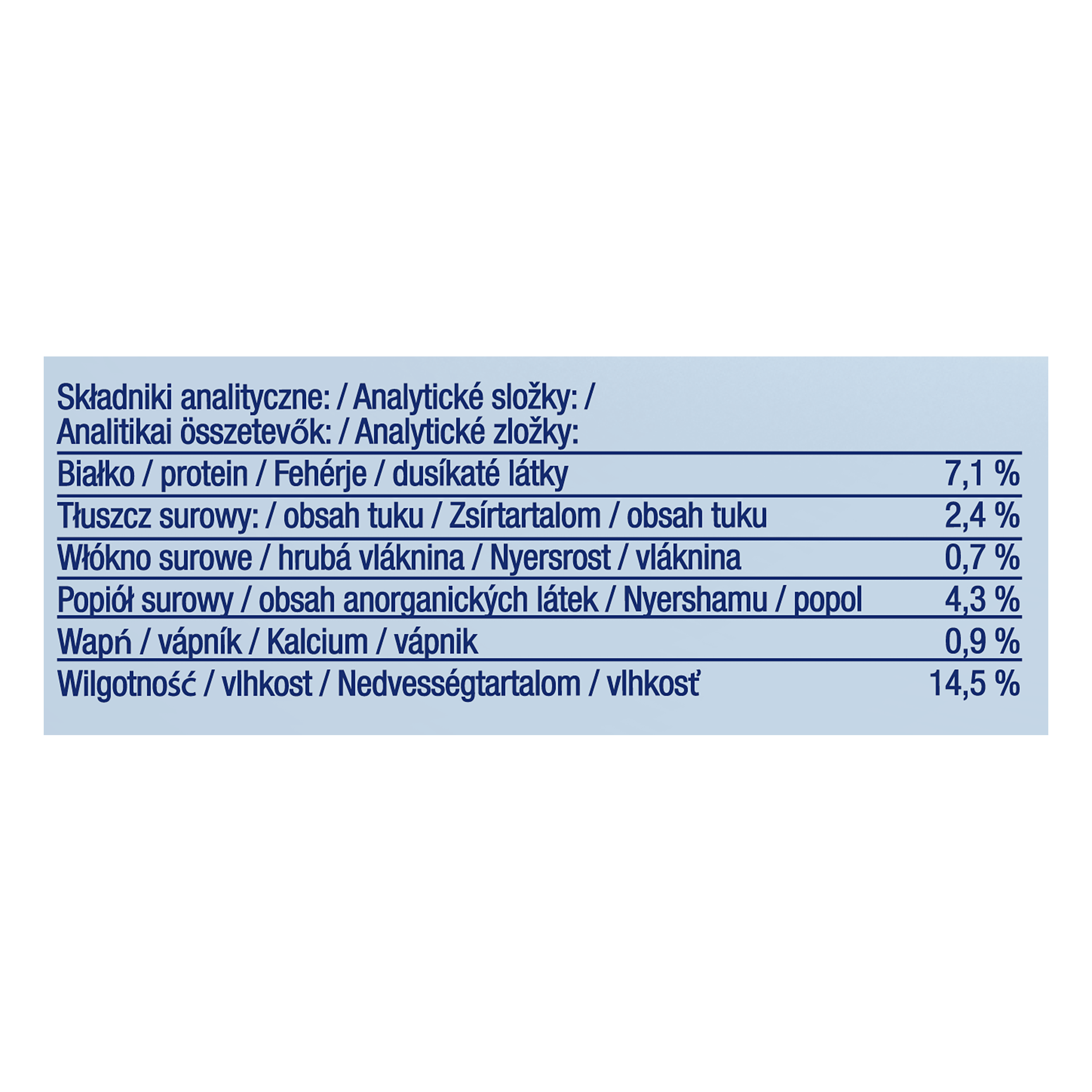 Składniki analityczne: / Analytické složky: /
Analitikai összetevők: / Analytické zložky:

| Białko / protein / Fehérje / dusíkaté látky | 7,1 % |
|---|---|
| Tłuszcz surowy: / obsah tuku / Zsírtartalom / obsah tuku | 2,4 % |
| Włókno surowe / hrubá vláknina / Nyersrost / vláknina | 0,7 % |
| Popiół surowy / obsah anorganických látek / Nyershamu / popol | 4,3 % |
| Wapń / vápník / Kalcium / vápnik | 0,9 % |
| Wilgotność / vlhkost / Nedvességtartalom / vlhkosť | 14,5 % |